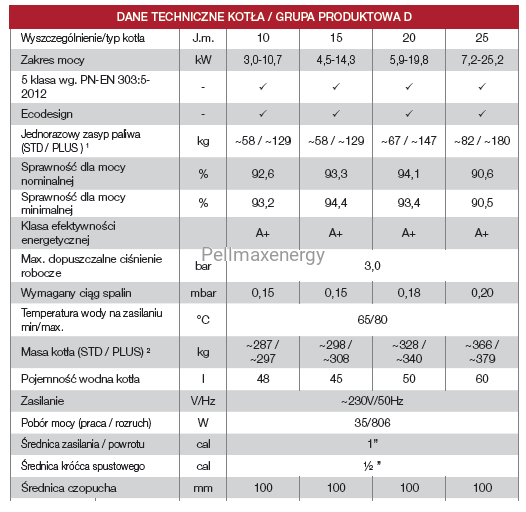 DANE TECHNICZNE KOTŁA / GRUPA PRODUKTOWA D

| Wyszczególnienie/typ kotła | J.m. | 10 | 15 | 20 | 25 |
|---|---|---|---|---|---|
| Zakres mocy | kW | 3,0-10,7 | 4,5-14,3 | 5,9-19,8 | 7,2-25,2 |
| 5 klasa wg. PN-EN 303:5-2012 | - | ✓ | ✓ | ✓ | ✓ |
| Ecodesign | - | ✓ | ✓ | ✓ | ✓ |
| Jednorazowy zasyp paliwa (STD / PLUS ) ¹ | kg | ~58 / ~129 | ~58 / ~129 | ~67 / ~147 | ~82 / ~180 |
| Sprawność dla mocy nominalnej | % | 92,6 | 93,3 | 94,1 | 90,6 |
| Sprawność dla mocy minimalnej | % | 93,2 | 94,4 | 93,4 | 90,5 |
| Klasa efektywności energetycznej | | A+ | A+ | A+ | A+ |
| Max. dopuszczalne ciśnienie robocze | bar | 3,0 | | | |
| Wymagany ciąg spalin | mbar | 0,15 | 0,15 | 0,18 | 0,20 |
| Temperatura wody na zasilaniu min/max. | °C | 65/80 | | | |
| Masa kotła (STD / PLUS) ² | kg | ~287 / ~297 | ~298 / ~308 | ~328 / ~340 | ~366 / ~379 |
| Pojemność wodna kotła | l | 48 | 45 | 50 | 60 |
| Zasilanie | V/Hz | ~230V/50Hz | | | |
| Pobór mocy (praca / rozruch) | W | 35/806 | | | |
| Średnica zasilania / powrotu | cal | 1" | | | |
| Średnica króćca spustowego | cal | ½ " | | | |
| Średnica czopucha | mm | 100 | 100 | 100 | 100 |

Pellmaxenergy